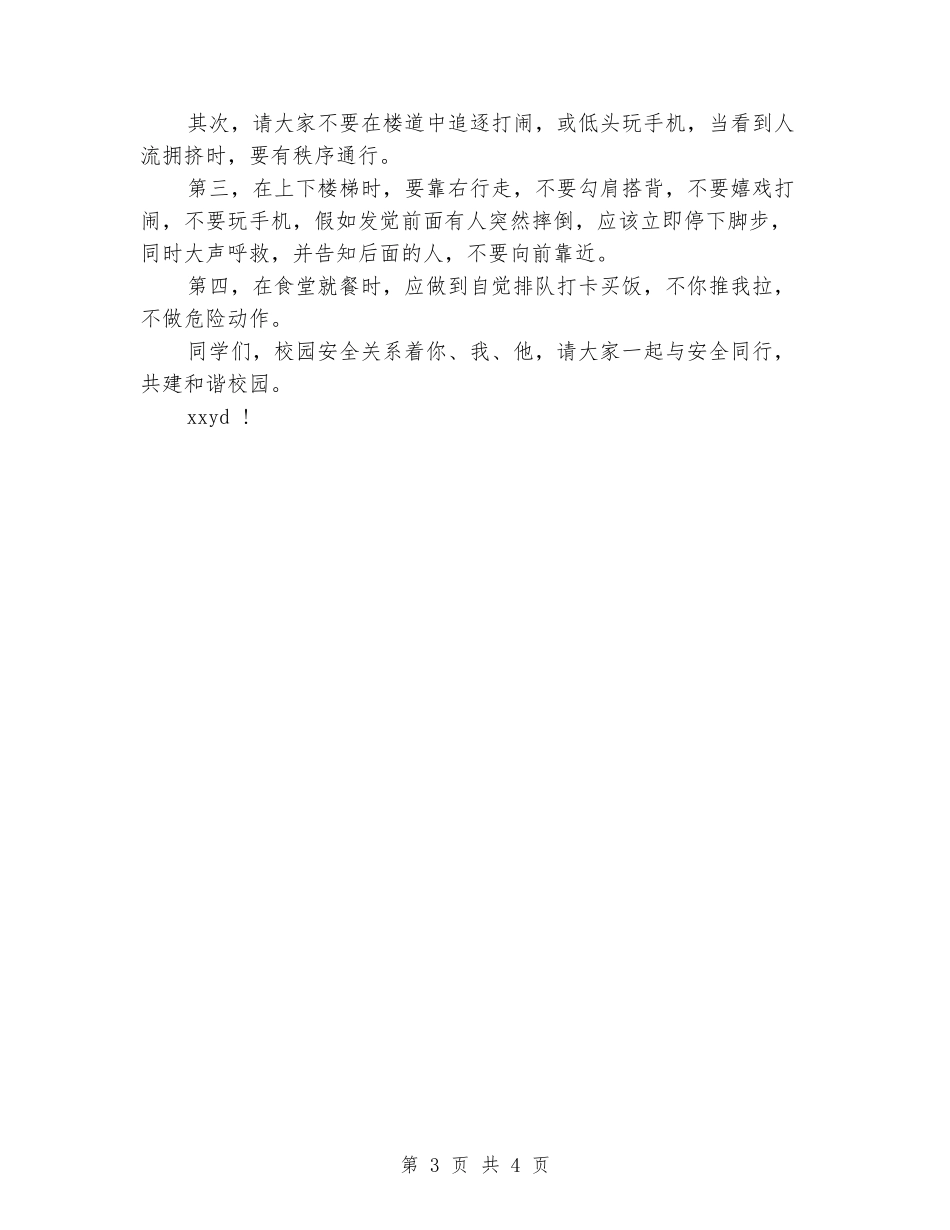 其次，请大家不要在楼道中追逐打闹，或低头玩手机，当看到人流拥挤时，要有秩序通行。

第三，在上下楼梯时，要靠右行走，不要勾肩搭背，不要嬉戏打闹，不要玩手机，假如发觉前面有人突然摔倒，应该立即停下脚步，同时大声呼救，并告知后面的人，不要向前靠近。

第四，在食堂就餐时，应做到自觉排队打卡买饭，不你推我拉，不做危险动作。

同学们，校园安全关系着你、我、他，请大家一起与安全同行，共建和谐校园。

xxyd ！

第 3 页 共 4 页